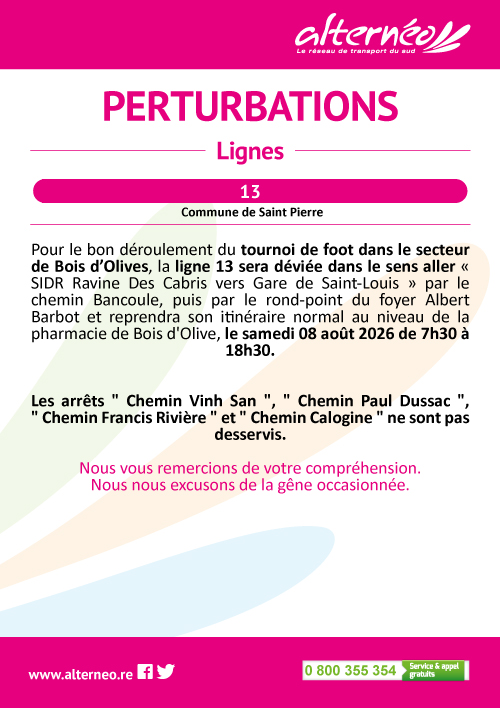 alternéo
Le réseau de transport du sud

PERTURBATIONS

Lignes

13

Commune de Saint Pierre

Pour le bon déroulement du tournoi de foot dans le secteur de Bois d'Olives, la ligne 13 sera déviée dans le sens aller « SIDR Ravine Des Cabris vers Gare de Saint-Louis » par le chemin Bancoule, puis par le rond-point du foyer Albert Barbot et reprendra son itinéraire normal au niveau de la pharmacie de Bois d'Olive, le samedi 08 août 2026 de 7h30 à 18h30.

Les arrêts " Chemin Vinh San ", " Chemin Paul Dussac ", " Chemin Francis Rivière " et " Chemin Calogine " ne sont pas desservis.

Nous vous remercions de votre compréhension.
Nous nous excusons de la gêne occasionnée.

www.alterneo.re

0 800 355 354 Service & appel gratuits